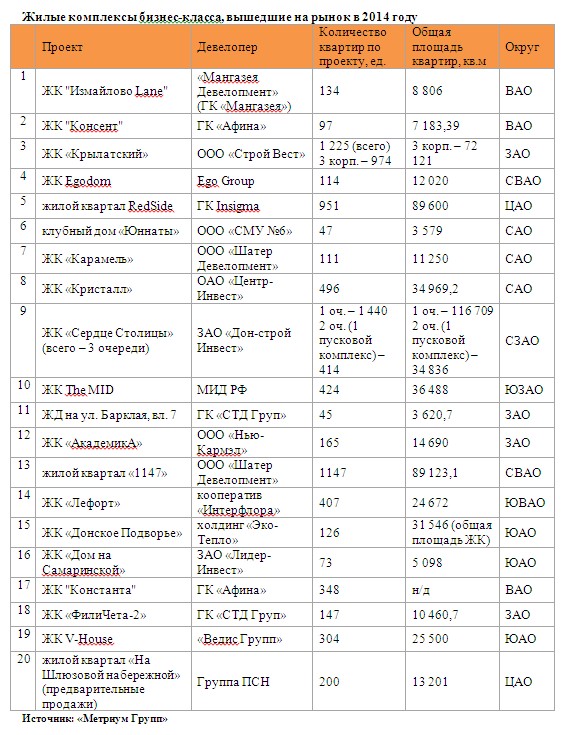 Жилые комплексы бизнес-класса, вышедшие на рынок в 2014 году

| | Проект | Девелопер | Количество квартир по проекту, ед. | Общая площадь квартир, кв.м | Округ |
|---|---|---|---|---|---|
| 1 | ЖК "Измайлово Lane" | «Мангазея Девелопмент» (ГК «Мангазея») | 134 | 8 806 | ВАО |
| 2 | ЖК "Консент" | ГК «Афина» | 97 | 7 183,39 | ВАО |
| 3 | ЖК «Крылатский» | ООО «Строй Вест» | 1 225 (всего) 3 корп. – 974 | 3 корп. – 72 121 | ЗАО |
| 4 | ЖК Egodom | Ego Group | 114 | 12 020 | СВАО |
| 5 | жилой квартал RedSide | ГК Insigma | 951 | 89 600 | ЦАО |
| 6 | клубный дом «Юннаты» | ООО «СМУ №6» | 47 | 3 579 | САО |
| 7 | ЖК «Карамель» | ООО «Шатер Девелопмент» | 111 | 11 250 | САО |
| 8 | ЖК «Кристалл» | ОАО «Центр-Инвест» | 496 | 34 969,2 | САО |
| 9 | ЖК «Сердце Столицы» (всего – 3 очереди) | ЗАО «Дон-строй Инвест» | 1 оч. – 1 440 2 оч. (1 пусковой комплекс) – 414 | 1 оч. – 116 709 2 оч. (1 пусковой комплекс) – 34 836 | СЗАО |
| 10 | ЖК The MID | МИД РФ | 424 | 36 488 | ЮЗАО |
| 11 | ЖД на ул. Барклая, вл. 7 | ГК «СТД Груп» | 45 | 3 620,7 | ЗАО |
| 12 | ЖК «АкадемикА» | ООО «Нью-Кармэл» | 165 | 14 690 | ЗАО |
| 13 | жилой квартал «1147» | ООО «Шатер Девелопмент» | 1147 | 89 123,1 | СВАО |
| 14 | ЖК «Лефорт» | кооператив «Интерфлора» | 407 | 24 672 | ЮВАО |
| 15 | ЖК «Донское Подворье» | холдинг «Эко-Тепло» | 126 | 31 546 (общая площадь ЖК) | ЮАО |
| 16 | ЖК «Дом на Самаринской» | ЗАО «Лидер-Инвест» | 73 | 5 098 | ЮАО |
| 17 | ЖК "Константа" | ГК «Афина» | 348 | н/д | ВАО |
| 18 | ЖК «ФилиЧета-2» | ГК «СТД Груп» | 147 | 10 460,7 | ЗАО |
| 19 | ЖК V-House | «Ведис Групп» | 304 | 25 500 | ЮАО |
| 20 | жилой квартал «На Шлюзовой набережной» (предварительные продажи) | Группа ПСН | 200 | 13 201 | ЦАО |

Источник: «Метриум Групп»